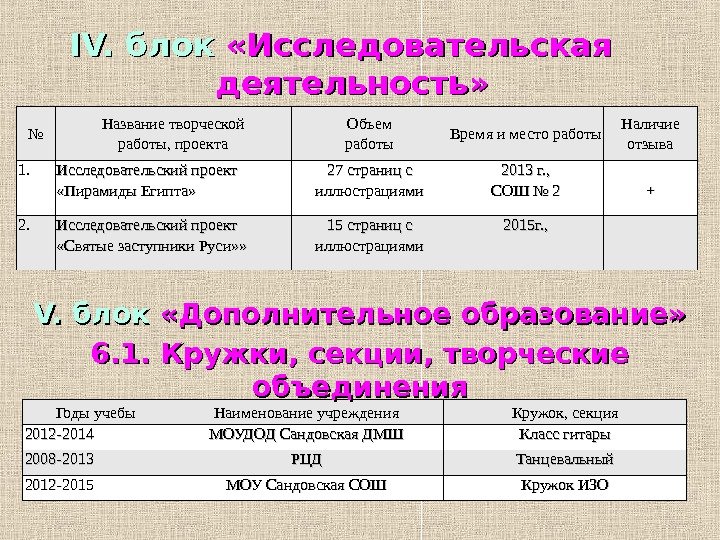 IV. блок «Исследовательская деятельность»

| № | Название творческой работы, проекта | Объем работы | Время и место работы | Наличие отзыва |
|---|---|---|---|---|
| 1. | Исследовательский проект «Пирамиды Египта» | 27 страниц с иллюстрациями | 2013 г., СОШ № 2 | + |
| 2. | Исследовательский проект «Святые заступники Руси»» | 15 страниц с иллюстрациями | 2015г., | |

V. блок «Дополнительное образование»

6.1. Кружки, секции, творческие объединения

| Годы учебы | Наименование учреждения | Кружок, секция |
|---|---|---|
| 2012-2014 | МОУДОД Сандовская ДМШ | Класс гитары |
| 2008-2013 | РЦД | Танцевальный |
| 2012-2015 | МОУ Сандовская СОШ | Кружок ИЗО |